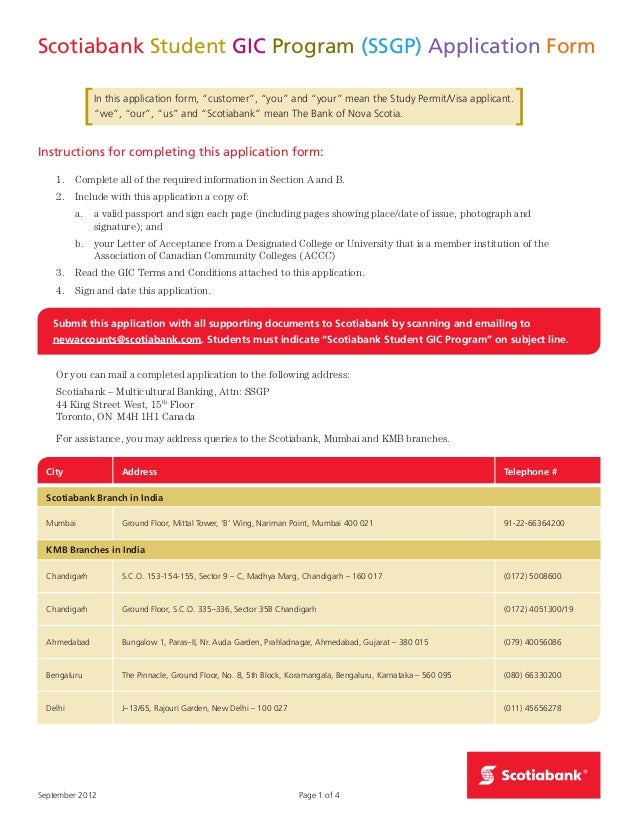 Scotiabank Student GIC Program (SSGP) Application Form

In this application form, "customer", "you" and "your" mean the Study Permit/Visa applicant. "we", "our", "us" and "Scotiabank" mean The Bank of Nova Scotia.

Instructions for completing this application form:

1. Complete all of the required information in Section A and B.
2. Include with this application a copy of:
a. a valid passport and sign each page (including pages showing place/date of issue, photograph and signature); and
b. your Letter of Acceptance from a Designated College or University that is a member institution of the Association of Canadian Community Colleges (ACCC)
3. Read the GIC Terms and Conditions attached to this application.
4. Sign and date this application.

Submit this application with all supporting documents to Scotiabank by scanning and emailing to newaccounts@scotiabank.com. Students must indicate "Scotiabank Student GIC Program" on subject line.

Or you can mail a completed application to the following address:
Scotiabank – Multicultural Banking, Attn: SSGP
44 King Street West, 15$^{th}$ Floor
Toronto, ON M4H 1H1 Canada

For assistance, you may address queries to the Scotiabank, Mumbai and KMB branches.

| City | Address | Telephone # |
|---|---|---|
| Scotiabank Branch in India | | |
| Mumbai | Ground Floor, Mittal Tower, 'B' Wing, Nariman Point, Mumbai 400 021 | 91-22-66364200 |
| KMB Branches in India | | |
| Chandigarh | S.C.O. 153-154-155, Sector 9 – C, Madhya Marg, Chandigarh – 160 017 | (0172) 5008600 |
| Chandigarh | Ground Floor, S.C.O. 335–336, Sector 35B Chandigarh | (0172) 4051300/19 |
| Ahmedabad | Bungalow 1, Paras–II, Nr. Auda Garden, Prahladnagar, Ahmedabad, Gujarat – 380 015 | (079) 40056086 |
| Bengaluru | The Pinnacle, Ground Floor, No. 8, 5th Block, Koramangala, Bengaluru, Karnataka – 560 095 | (080) 66330200 |
| Delhi | J–13/65, Rajouri Garden, New Delhi – 100 027 | (011) 45656278 |

Scotiabank®

September 2012

Page 1 of 4